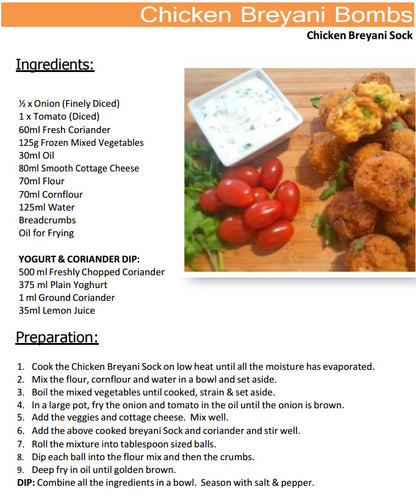 Chicken Breyani Bombs

Chicken Breyani Sock

Ingredients:

½ x Onion (Finely Diced)
1 x Tomato (Diced)
60ml Fresh Coriander
125g Frozen Mixed Vegetables
30ml Oil
80ml Smooth Cottage Cheese
70ml Flour
70ml Cornflour
125ml Water
Breadcrumbs
Oil for Frying

YOGURT & CORIANDER DIP:
500 ml Freshly Chopped Coriander
375 ml Plain Yoghurt
1 ml Ground Coriander
35ml Lemon Juice

Preparation:

1. Cook the Chicken Breyani Sock on low heat until all the moisture has evaporated.
2. Mix the flour, cornflour and water in a bowl and set aside.
3. Boil the mixed vegetables until cooked, strain & set aside.
4. In a large pot, fry the onion and tomato in the oil until the onion is brown.
5. Add the veggies and cottage cheese. Mix well.
6. Add the above cooked breyani Sock and coriander and stir well.
7. Roll the mixture into tablespoon sized balls.
8. Dip each ball into the flour mix and then the crumbs.
9. Deep fry in oil until golden brown.
DIP: Combine all the ingredients in a bowl. Season with salt & pepper.